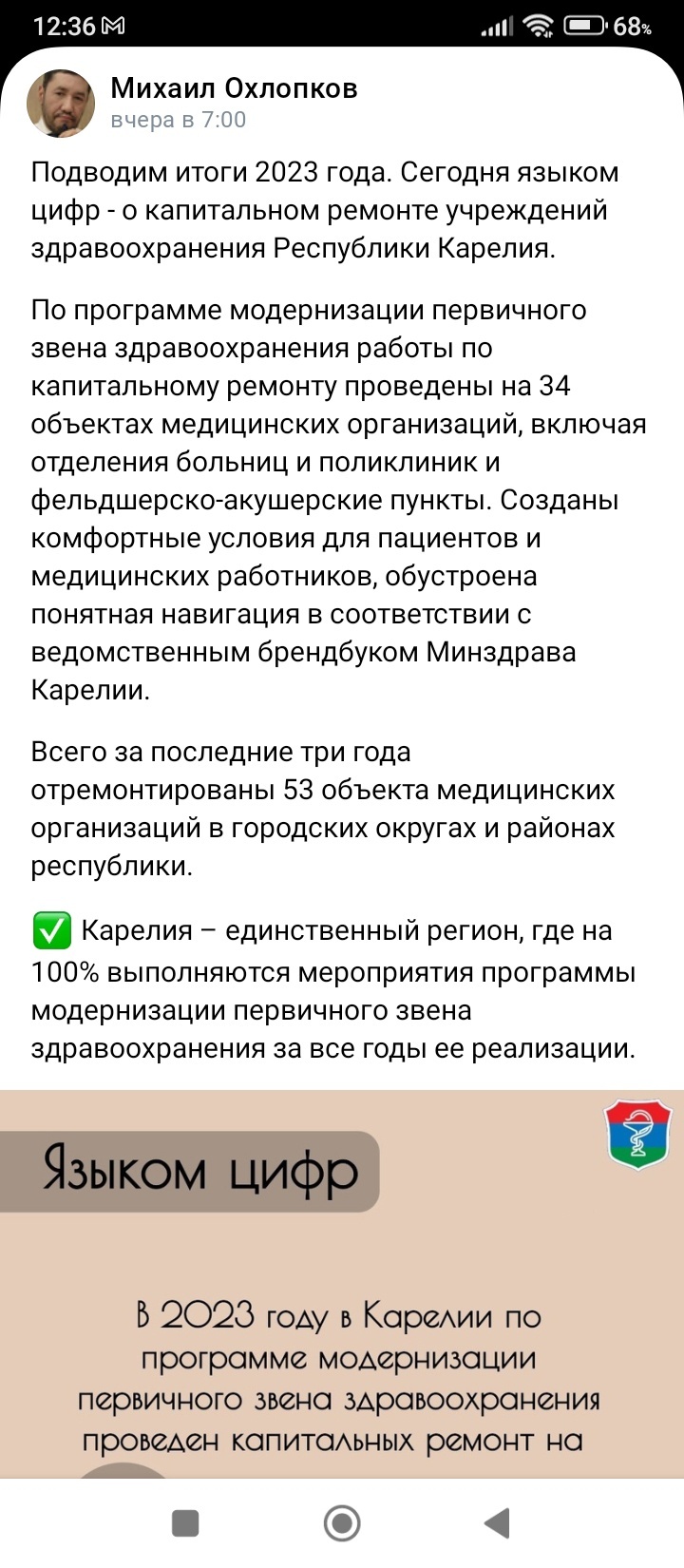 12:36 68%

Михаил Охлопков
вчера в 7:00

Подводим итоги 2023 года. Сегодня языком цифр - о капитальном ремонте учреждений здравоохранения Республики Карелия.

По программе модернизации первичного звена здравоохранения работы по капитальному ремонту проведены на 34 объектах медицинских организаций, включая отделения больниц и поликлиник и фельдшерско-акушерские пункты. Созданы комфортные условия для пациентов и медицинских работников, обустроена понятная навигация в соответствии с ведомственным брендбуком Минздрава Карелии.

Всего за последние три года отремонтированы 53 объекта медицинских организаций в городских округах и районах республики.

✅ Карелия – единственный регион, где на 100% выполняются мероприятия программы модернизации первичного звена здравоохранения за все годы ее реализации.

Языком цифр

В 2023 году в Карелии по программе модернизации первичного звена здравоохранения проведен капитальных ремонт на